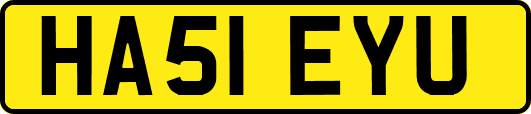 HA51 EYU